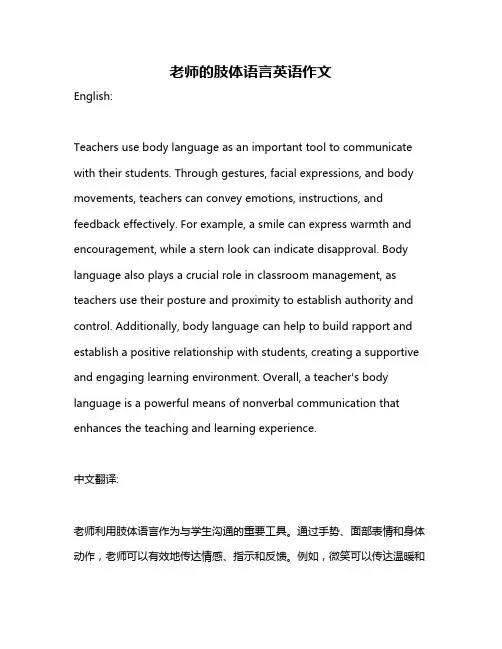 老师的肢体语言英语作文

English:

Teachers use body language as an important tool to communicate with their students. Through gestures, facial expressions, and body movements, teachers can convey emotions, instructions, and feedback effectively. For example, a smile can express warmth and encouragement, while a stern look can indicate disapproval. Body language also plays a crucial role in classroom management, as teachers use their posture and proximity to establish authority and control. Additionally, body language can help to build rapport and establish a positive relationship with students, creating a supportive and engaging learning environment. Overall, a teacher's body language is a powerful means of nonverbal communication that enhances the teaching and learning experience.

中文翻译:

老师利用肢体语言作为与学生沟通的重要工具。通过手势、面部表情和身体动作，老师可以有效地传达情感、指示和反馈。例如，微笑可以传达温暖和